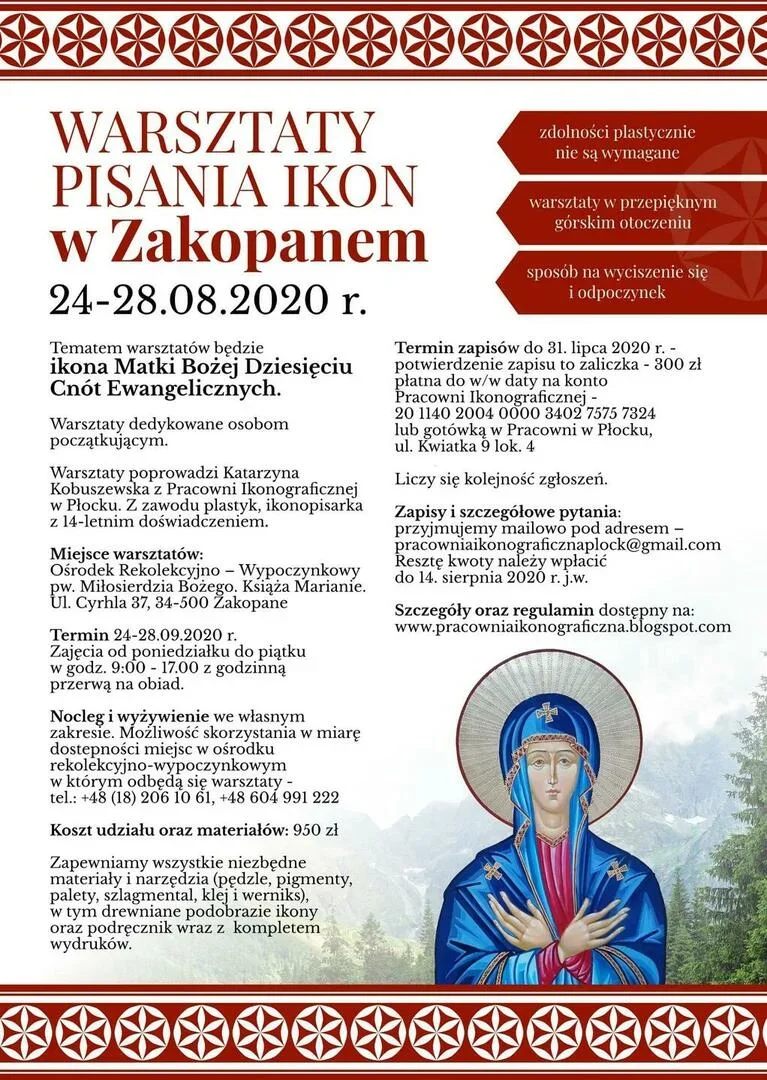 WARSZTATY PISANIA IKON w Zakopanem

24-28.08.2020 r.

zdolności plastycznie nie są wymagane

warsztaty w przepięknym górskim otoczeniu

sposób na wyciszenie się i odpoczynek

Tematem warsztatów będzie ikona Matki Bożej Dziesięciu Cnót Ewangelicznych.

Warsztaty dedykowane osobom początkującym.

Warsztaty poprowadzi Katarzyna Kobuszewska z Pracowni Ikonograficznej w Płocku. Z zawodu plastyk, ikonopisarka z 14-letnim doświadczeniem.

Miejsce warsztatów:
Ośrodek Rekolekcyjno – Wypoczynkowy pw. Miłosierdzia Bożego. Księża Marianie. Ul. Cyrhla 37, 34-500 Zakopane

Termin 24-28.09.2020 r.
Zajęcia od poniedziałku do piątku w godz. 9:00 - 17.00 z godzinną przerwą na obiad.

Nocleg i wyżywienie we własnym zakresie. Możliwość skorzystania w miarę dostępności miejsc w ośrodku rekolekcyjno-wypoczynkowym w którym odbędą się warsztaty - tel.: +48 (18) 206 10 61, +48 604 991 222

Koszt udziału oraz materiałów: 950 zł

Zapewniamy wszystkie niezbędne materiały i narzędzia (pędzle, pigmenty, palety, szlagmental, klej i werniks), w tym drewniane podobrazie ikony oraz podręcznik wraz z kompletem wydruków.

Termin zapisów do 31. lipca 2020 r. - potwierdzenie zapisu to zaliczka - 300 zł płatna do w/w daty na konto Pracowni Ikonograficznej - 20 1140 2004 0000 3402 7575 7324 lub gotówką w Pracowni w Płocku, ul. Kwiatka 9 lok. 4

Liczy się kolejność zgłoszeń.

Zapisy i szczegółowe pytania:
przyjmujemy mailowo pod adresem – pracowniaikonograficznaplock@gmail.com
Resztę kwoty należy wpłacić do 14. sierpnia 2020 r. j.w.

Szczegóły oraz regulamin dostępny na:
www.pracowniaikonograficzna.blogspot.com